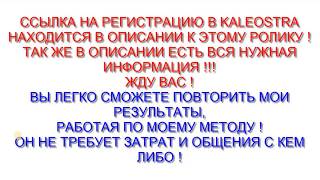 ССЫЛКА НА РЕГИСТРАЦИЮ В KALEOSTRA НАХОДИТСЯ В ОПИСАНИИ К ЭТОМУ РОЛИКУ ! ТАК ЖЕ В ОПИСАНИИ ЕСТЬ ВСЯ НУЖНАЯ ИНФОРМАЦИЯ !!!
ЖДУ ВАС !
ВЫ ЛЕГКО СМОЖЕТЕ ПОВТОРИТЬ МОИ РЕЗУЛЬТАТЫ,
РАБОТАЯ ПО МОЕМУ МЕТОДУ !
ОН НЕ ТРЕБУЕТ ЗАТРАТ И ОБЩЕНИЯ С КЕМ ЛИБО !